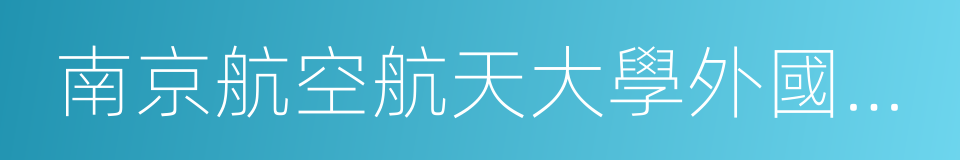 南京航空航天大學外國…